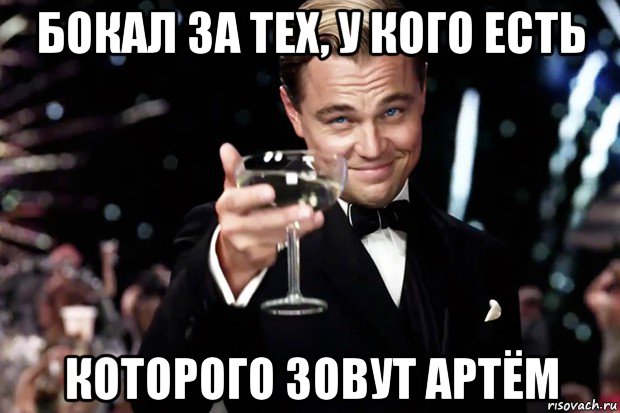 БОКАЛ ЗА ТЕХ, У КОГО ЕСТЬ

КОТОРОГО ЗОВУТ АРТЁМ

risovach.ru